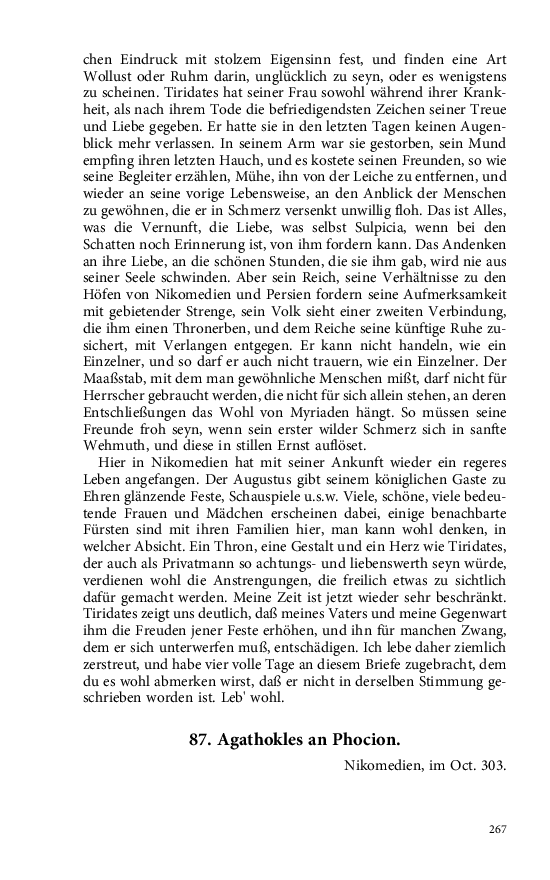 chen Eindruck mit stolzem Eigensinn fest, und finden eine Art Wollust oder Ruhm darin, unglücklich zu seyn, oder es wenigstens zu scheinen. Tiridates hat seiner Frau sowohl während ihrer Krankheit, als nach ihrem Tode die befriedigendsten Zeichen seiner Treue und Liebe gegeben. Er hatte sie in den letzten Tagen keinen Augenblick mehr verlassen. In seinem Arm war sie gestorben, sein Mund empfing ihren letzten Hauch, und es kostete seinen Freunden, so wie seine Begleiter erzählen, Mühe, ihn von der Leiche zu entfernen, und wieder an seine vorige Lebensweise, an den Anblick der Menschen zu gewöhnen, die er in Schmerz versenkt unwillig floh. Das ist Alles, was die Vernunft, die Liebe, was selbst Sulpicia, wenn bei den Schatten noch Erinnerung ist, von ihm fordern kann. Das Andenken an ihre Liebe, an die schönen Stunden, die sie ihm gab, wird nie aus seiner Seele schwinden. Aber sein Reich, seine Verhältnisse zu den Höfen von Nikomedien und Persien fordern seine Aufmerksamkeit mit gebietender Strenge, sein Volk sieht einer zweiten Verbindung, die ihm einen Thronerben, und dem Reiche seine künftige Ruhe zusichert, mit Verlangen entgegen. Er kann nicht handeln, wie ein Einzelner, und so darf er auch nicht trauern, wie ein Einzelner. Der Maaßstab, mit dem man gewöhnliche Menschen mißt, darf nicht für Herrscher gebraucht werden, die nicht für sich allein stehen, an deren Entschließungen das Wohl von Myriaden hängt. So müssen seine Freunde froh seyn, wenn sein erster wilder Schmerz sich in sanfte Wehmuth, und diese in stillen Ernst auflöset.

Hier in Nikomedien hat mit seiner Ankunft wieder ein regeres Leben angefangen. Der Augustus gibt seinem königlichen Gaste zu Ehren glänzende Feste, Schauspiele u.s.w. Viele, schöne, viele bedeutende Frauen und Mädchen erscheinen dabei, einige benachbarte Fürsten sind mit ihren Familien hier, man kann wohl denken, in welcher Absicht. Ein Thron, eine Gestalt und ein Herz wie Tiridates, der auch als Privatmann so achtungs- und liebenswerth seyn würde, verdienen wohl die Anstrengungen, die freilich etwas zu sichtlich dafür gemacht werden. Meine Zeit ist jetzt wieder sehr beschränkt. Tiridates zeigt uns deutlich, daß meines Vaters und meine Gegenwart ihm die Freuden jener Feste erhöhen, und ihn für manchen Zwang, dem er sich unterwerfen muß, entschädigen. Ich lebe daher ziemlich zerstreut, und habe vier volle Tage an diesem Briefe zugebracht, dem du es wohl abmerken wirst, daß er nicht in derselben Stimmung geschrieben worden ist. Leb' wohl.

87. Agathokles an Phocion.

Nikomedien, im Oct. 303.

267